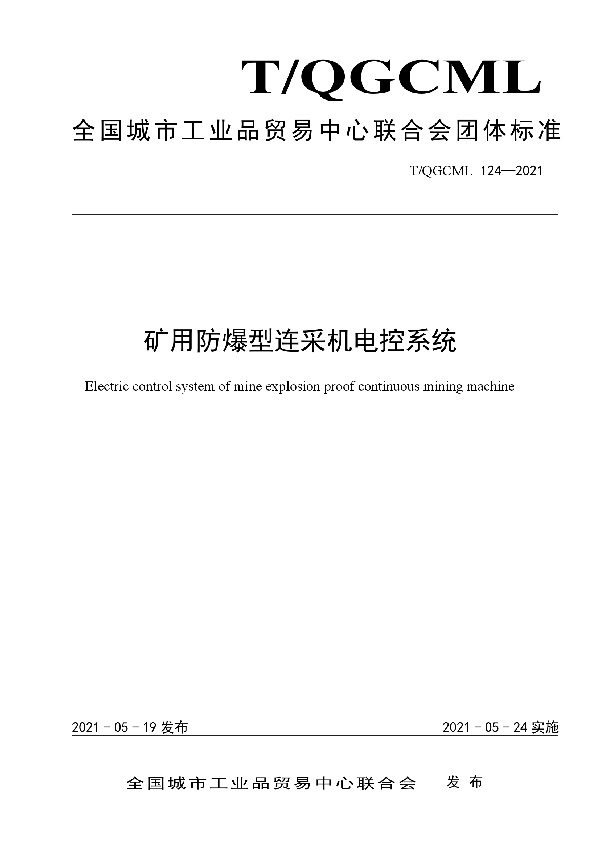 T/QGCML

全国城市工业品贸易中心联合会团体标准

T/QGCML 124—2021

矿用防爆型连采机电控系统

Electric control system of mine explosion proof continuous mining machine

2021 - 05 - 19 发布

2021 - 05 - 24 实施

全国城市工业品贸易中心联合会 发布